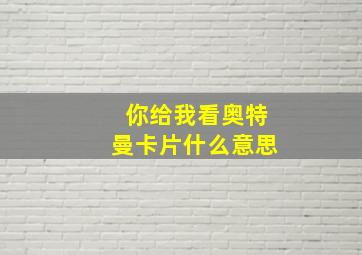 你给我看奥特曼卡片什么意思